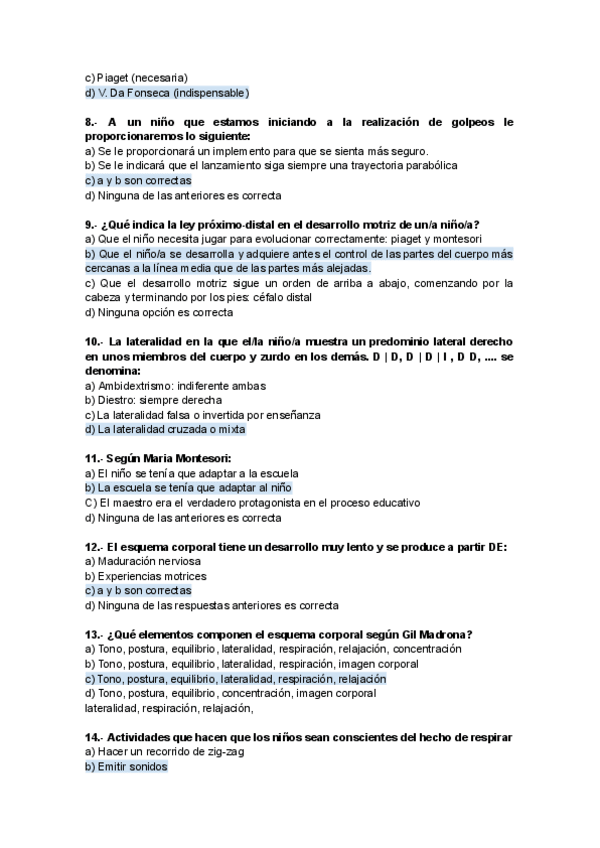 c) Piaget (necesaria)
d) V. Da Fonseca (indispensable)

8.- A un niño que estamos iniciando a la realización de golpeos le proporcionaremos lo siguiente:
a) Se le proporcionará un implemento para que se sienta más seguro.
b) Se le indicará que el lanzamiento siga siempre una trayectoria parabólica
c) a y b son correctas
d) Ninguna de las anteriores es correcta

9.- ¿Qué indica la ley próximo-distal en el desarrollo motriz de un/a niño/a?
a) Que el niño necesita jugar para evolucionar correctamente: piaget y montesori
b) Que el niño/a se desarrolla y adquiere antes el control de las partes del cuerpo más cercanas a la línea media que de las partes más alejadas.
c) Que el desarrollo motriz sigue un orden de arriba a abajo, comenzando por la cabeza y terminando por los pies: céfalo distal
d) Ninguna opción es correcta

10.- La lateralidad en la que el/la niño/a muestra un predominio lateral derecho en unos miembros del cuerpo y zurdo en los demás. D | D, D | D | I , D D, .... se denomina:
a) Ambidextrismo: indiferente ambas
b) Diestro: siempre derecha
c) La lateralidad falsa o invertida por enseñanza
d) La lateralidad cruzada o mixta

11.- Según Maria Montesori:
a) El niño se tenía que adaptar a la escuela
b) La escuela se tenía que adaptar al niño
C) El maestro era el verdadero protagonista en el proceso educativo
d) Ninguna de las anteriores es correcta

12.- El esquema corporal tiene un desarrollo muy lento y se produce a partir DE:
a) Maduración nerviosa
b) Experiencias motrices
c) a y b son correctas
d) Ninguna de las respuestas anteriores es correcta

13.- ¿Qué elementos componen el esquema corporal según Gil Madrona?
a) Tono, postura, equilibrio, lateralidad, respiración, relajación, concentración
b) Tono, postura, equilibrio, lateralidad, respiración, imagen corporal
c) Tono, postura, equilibrio, lateralidad, respiración, relajación
d) Tono, postura, equilibrio, concentración, imagen corporal
lateralidad, respiración, relajación,

14.- Actividades que hacen que los niños sean conscientes del hecho de respirar
a) Hacer un recorrido de zig-zag
b) Emitir sonidos